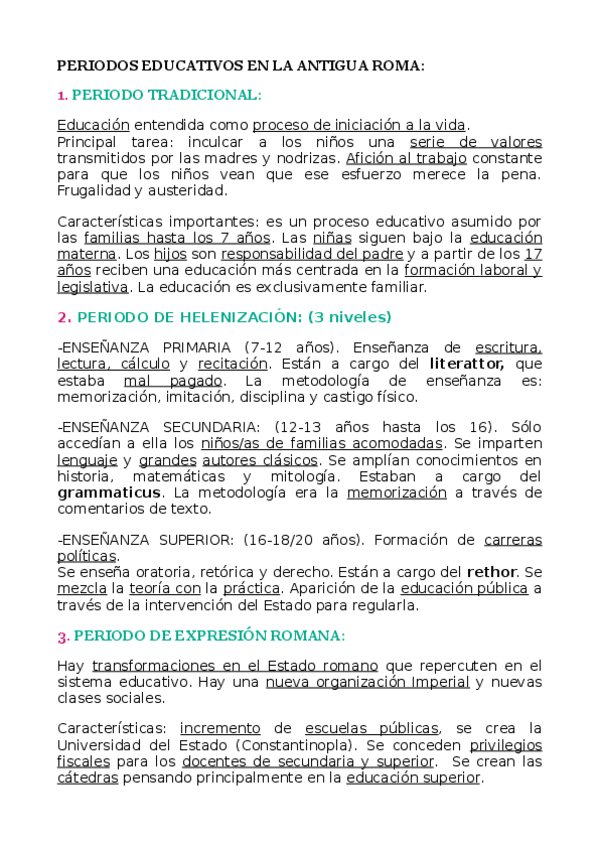 PERIODOS EDUCATIVOS EN LA ANTIGUA ROMA:

1. PERIODO TRADICIONAL:

Educación entendida como proceso de iniciación a la vida. Principal tarea: inculcar a los niños una serie de valores transmitidos por las madres y nodrizas. Afición al trabajo constante para que los niños vean que ese esfuerzo merece la pena. Frugalidad y austeridad.

Características importantes: es un proceso educativo asumido por las familias hasta los 7 años. Las niñas siguen bajo la educación materna. Los hijos son responsabilidad del padre y a partir de los 17 años reciben una educación más centrada en la formación laboral y legislativa. La educación es exclusivamente familiar.

2. PERIODO DE HELENIZACIÓN: (3 niveles)

-ENSEÑANZA PRIMARIA (7-12 años). Enseñanza de escritura, lectura, cálculo y recitación. Están a cargo del literattor, que estaba mal pagado. La metodología de enseñanza es: memorización, imitación, disciplina y castigo físico.

-ENSEÑANZA SECUNDARIA: (12-13 años hasta los 16). Sólo accedían a ella los niños/as de familias acomodadas. Se imparten lenguaje y grandes autores clásicos. Se amplían conocimientos en historia, matemáticas y mitología. Estaban a cargo del grammaticus. La metodología era la memorización a través de comentarios de texto.

-ENSEÑANZA SUPERIOR: (16-18/20 años). Formación de carreras políticas.
Se enseña oratoria, retórica y derecho. Están a cargo del rethor. Se mezcla la teoría con la práctica. Aparición de la educación pública a través de la intervención del Estado para regularla.

3. PERIODO DE EXPRESIÓN ROMANA:

Hay transformaciones en el Estado romano que repercuten en el sistema educativo. Hay una nueva organización Imperial y nuevas clases sociales.

Características: incremento de escuelas públicas, se crea la Universidad del Estado (Constantinopla). Se conceden privilegios fiscales para los docentes de secundaria y superior. Se crean las cátedras pensando principalmente en la educación superior.